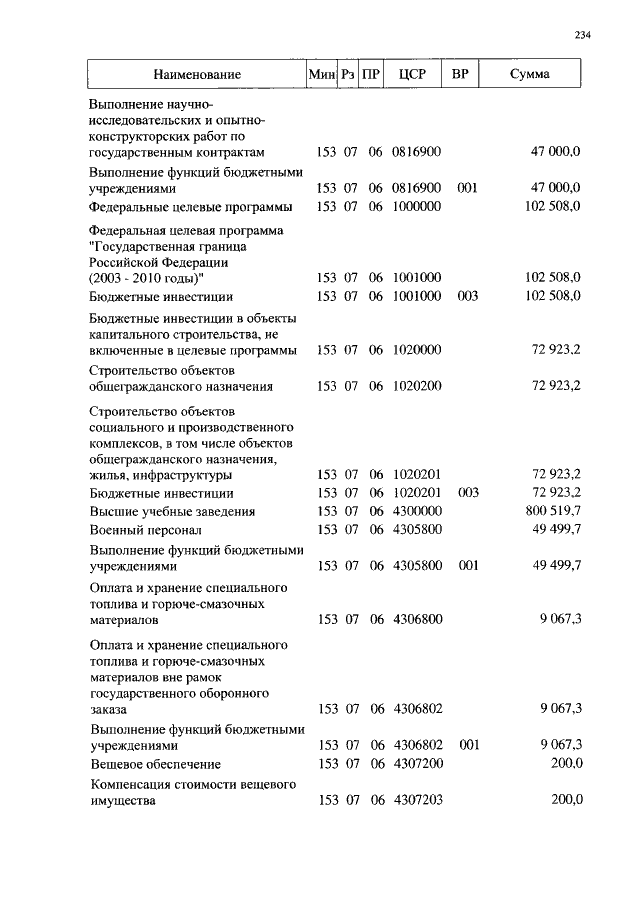 234

| Наименование | Мин | Рз | ПР | ЦСР | ВР | Сумма |
|---|---|---|---|---|---|---|
| Выполнение научно-исследовательских и опытно-конструкторских работ по государственным контрактам | 153 | 07 | 06 | 0816900 | | 47 000,0 |
| Выполнение функций бюджетными учреждениями | 153 | 07 | 06 | 0816900 | 001 | 47 000,0 |
| Федеральные целевые программы | 153 | 07 | 06 | 1000000 | | 102 508,0 |
| Федеральная целевая программа "Государственная граница Российской Федерации (2003 - 2010 годы)" | 153 | 07 | 06 | 1001000 | | 102 508,0 |
| Бюджетные инвестиции | 153 | 07 | 06 | 1001000 | 003 | 102 508,0 |
| Бюджетные инвестиции в объекты капитального строительства, не включенные в целевые программы | 153 | 07 | 06 | 1020000 | | 72 923,2 |
| Строительство объектов общегражданского назначения | 153 | 07 | 06 | 1020200 | | 72 923,2 |
| Строительство объектов социального и производственного комплексов, в том числе объектов общегражданского назначения, жилья, инфраструктуры | 153 | 07 | 06 | 1020201 | | 72 923,2 |
| Бюджетные инвестиции | 153 | 07 | 06 | 1020201 | 003 | 72 923,2 |
| Высшие учебные заведения | 153 | 07 | 06 | 4300000 | | 800 519,7 |
| Военный персонал | 153 | 07 | 06 | 4305800 | | 49 499,7 |
| Выполнение функций бюджетными учреждениями | 153 | 07 | 06 | 4305800 | 001 | 49 499,7 |
| Оплата и хранение специального топлива и горюче-смазочных материалов | 153 | 07 | 06 | 4306800 | | 9 067,3 |
| Оплата и хранение специального топлива и горюче-смазочных материалов вне рамок государственного оборонного заказа | 153 | 07 | 06 | 4306802 | | 9 067,3 |
| Выполнение функций бюджетными учреждениями | 153 | 07 | 06 | 4306802 | 001 | 9 067,3 |
| Вещевое обеспечение | 153 | 07 | 06 | 4307200 | | 200,0 |
| Компенсация стоимости вещевого имущества | 153 | 07 | 06 | 4307203 | | 200,0 |